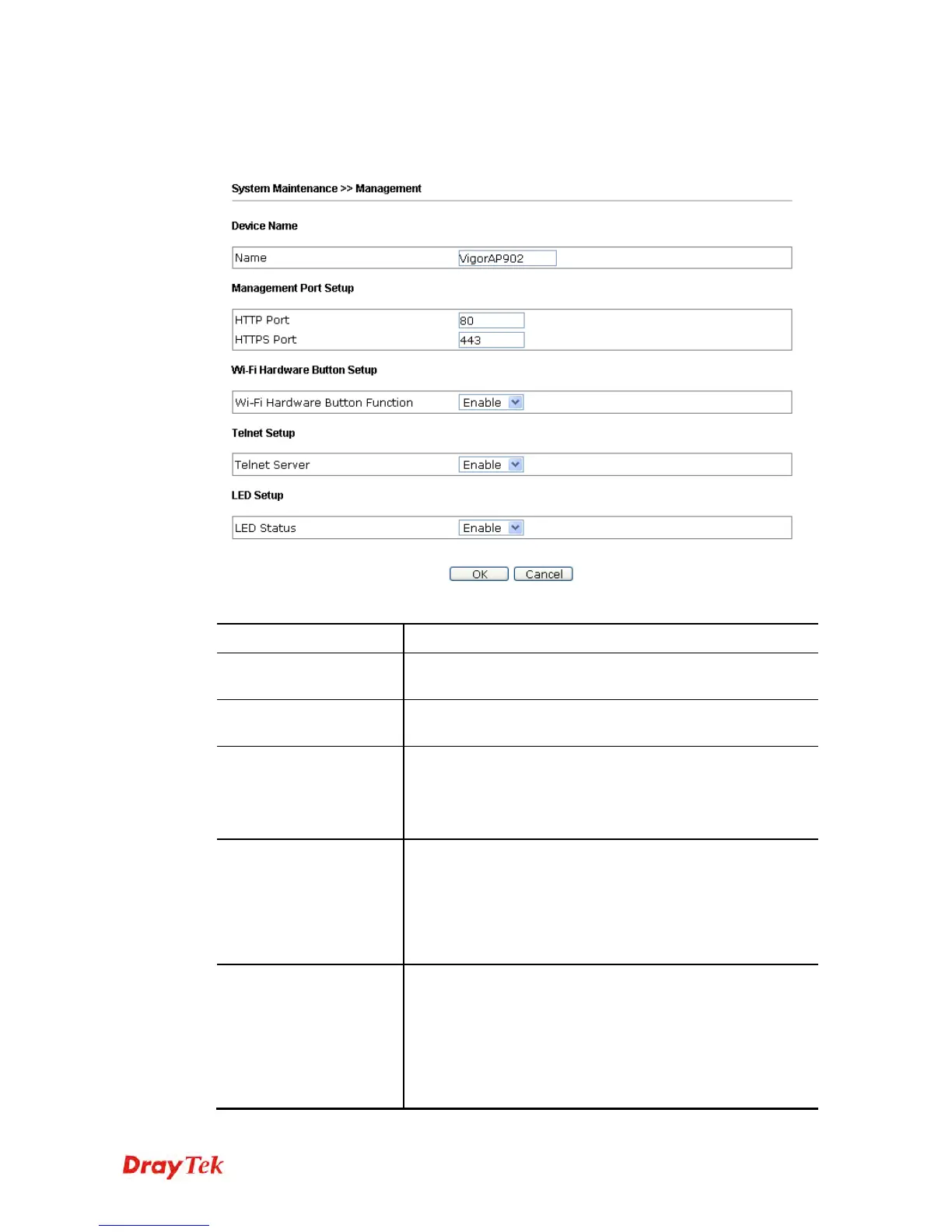 System Maintenance >> Management

Device Name

Name VigorAP902

Management Port Setup

HTTP Port 80
HTTPS Port 443

Wi-Fi Hardware Button Setup

Wi-Fi Hardware Button Function Enable

Telnet Setup

Telnet Server Enable

LED Setup

LED Status Enable

OK Cancel

DrayTek